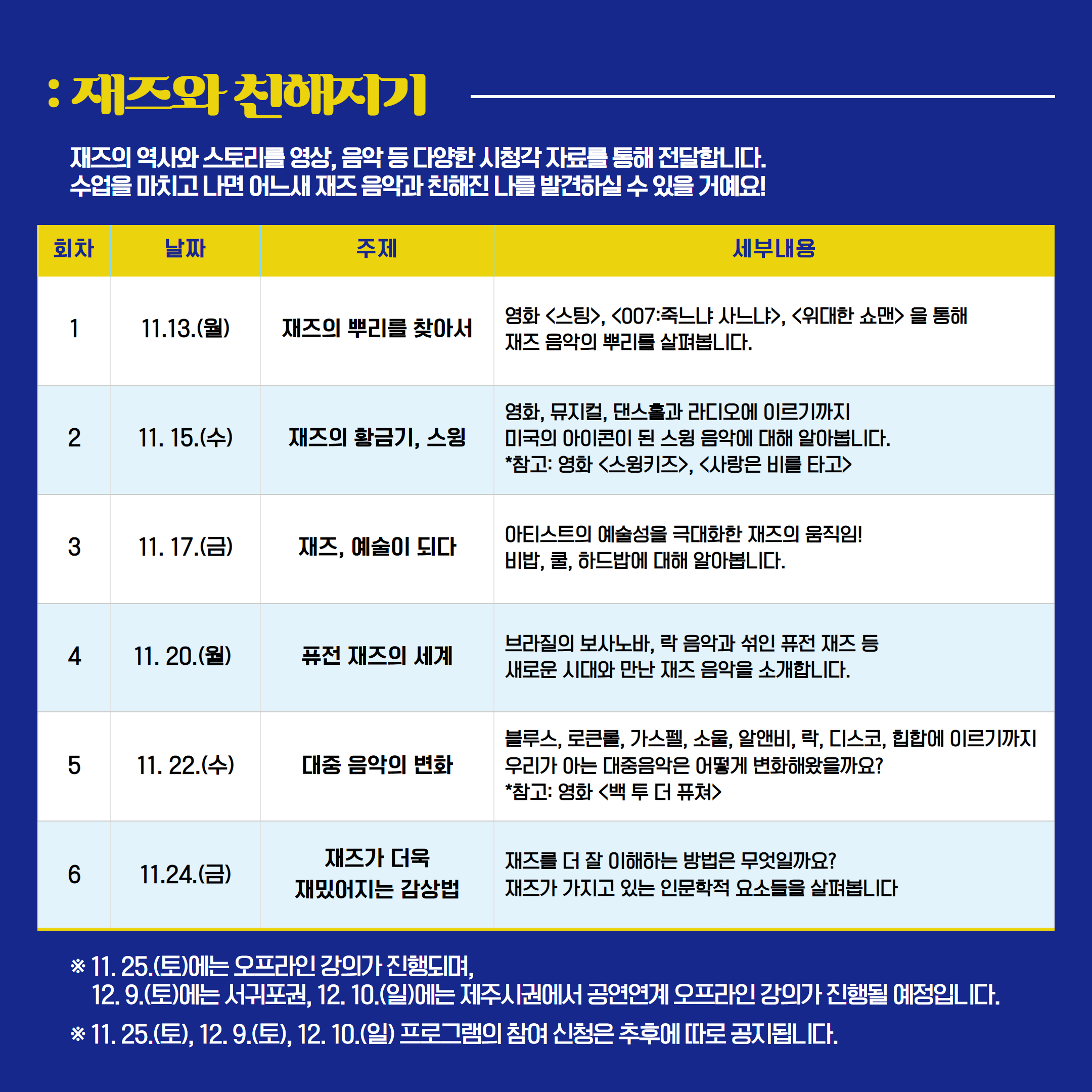 : 재즈와 친해지기

재즈의 역사와 스토리를 영상, 음악 등 다양한 시청각 자료를 통해 전달합니다.
수업을 마치고 나면 어느새 재즈 음악과 친해진 나를 발견하실 수 있을 거예요!

| 회차 | 날짜 | 주제 | 세부내용 |
|---|---|---|---|
| 1 | 11.13.(월) | 재즈의 뿌리를 찾아서 | 영화 <스팅>, <007:죽느냐 사느냐>, <위대한 쇼맨> 을 통해 재즈 음악의 뿌리를 살펴봅니다. |
| 2 | 11. 15.(수) | 재즈의 황금기, 스윙 | 영화, 뮤지컬, 댄스홀과 라디오에 이르기까지 미국의 아이콘이 된 스윙 음악에 대해 알아봅니다. *참고: 영화 <스윙키즈>, <사랑은 비를 타고> |
| 3 | 11. 17.(금) | 재즈, 예술이 되다 | 아티스트의 예술성을 극대화한 재즈의 움직임! 비밥, 쿨, 하드밥에 대해 알아봅니다. |
| 4 | 11. 20.(월) | 퓨전 재즈의 세계 | 브라질의 보사노바, 락 음악과 섞인 퓨전 재즈 등 새로운 시대와 만난 재즈 음악을 소개합니다. |
| 5 | 11. 22.(수) | 대중 음악의 변화 | 블루스, 로큰롤, 가스펠, 소울, 알앤비, 락, 디스코, 힙합에 이르기까지 우리가 아는 대중음악은 어떻게 변화해왔을까요? *참고: 영화 <백 투 더 퓨쳐> |
| 6 | 11.24.(금) | 재즈가 더욱 재밌어지는 감상법 | 재즈를 더 잘 이해하는 방법은 무엇일까요? 재즈가 가지고 있는 인문학적 요소들을 살펴봅니다 |

※ 11. 25.(토)에는 오프라인 강의가 진행되며,
12. 9.(토)에는 서귀포권, 12. 10.(일)에는 제주시권에서 공연연계 오프라인 강의가 진행될 예정입니다.
※ 11. 25.(토), 12. 9.(토), 12. 10.(일) 프로그램의 참여 신청은 추후에 따로 공지됩니다.